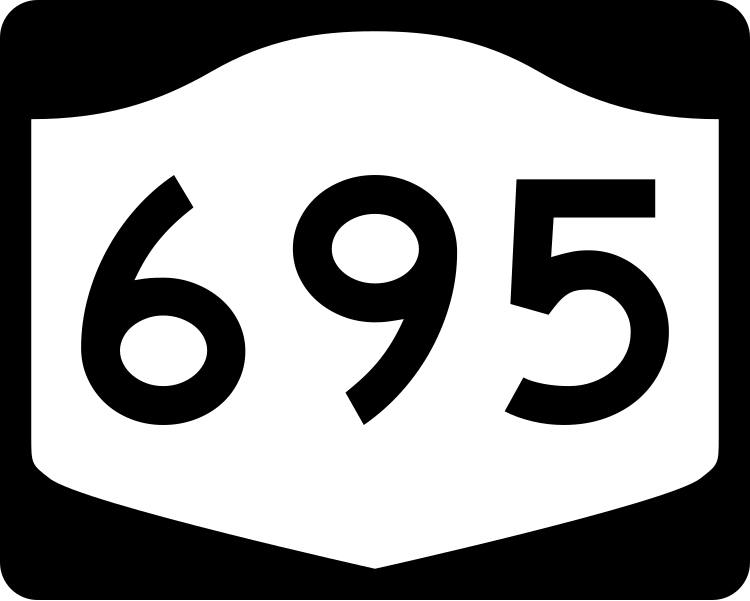 695